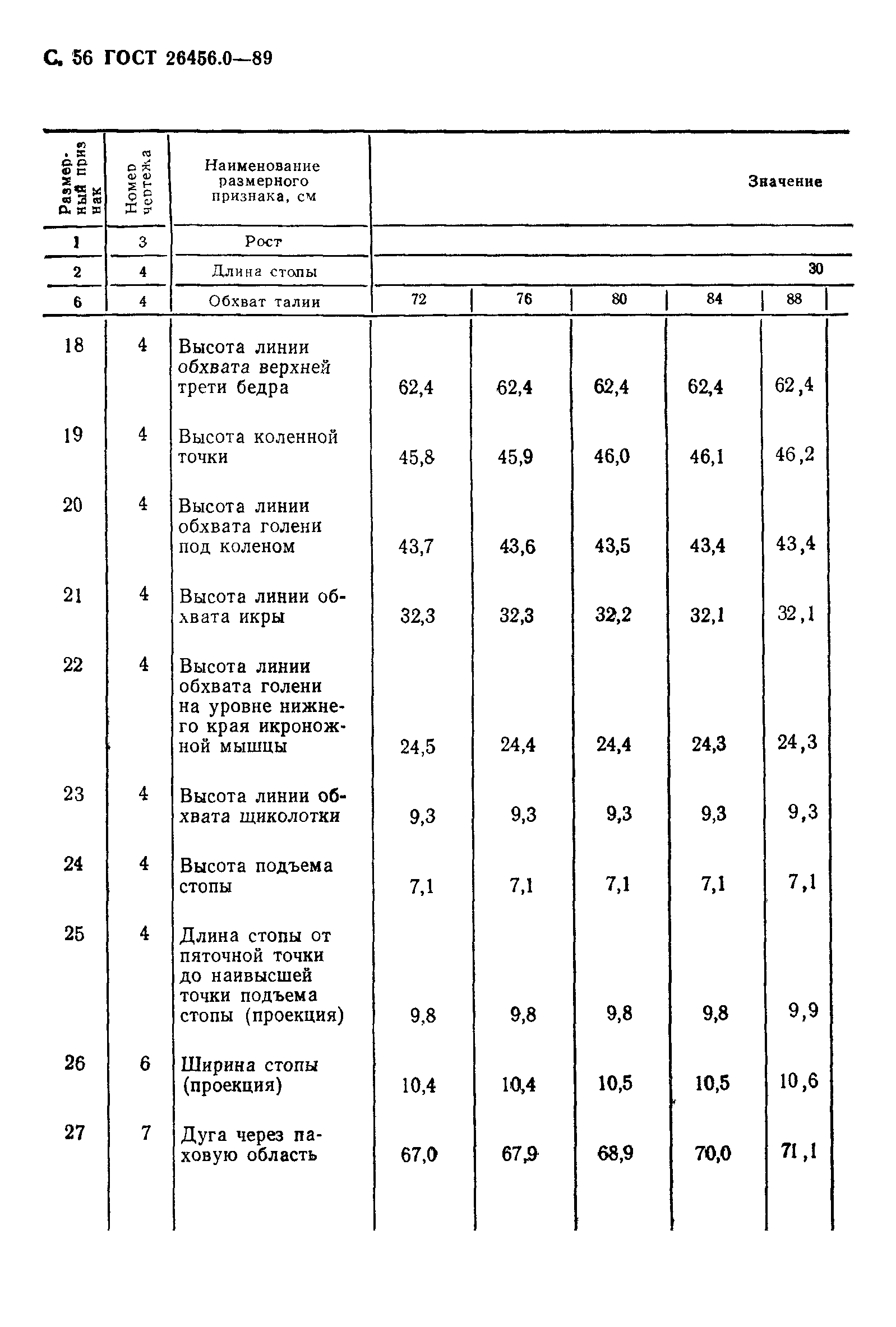 С. 56 ГОСТ 26456.0—89

| Размерный признак | Номер чертежа | Наименование размерного признака, см | Значение | | | | |
|---|---|---|---|---|---|---|---|
| 1 | 3 | Рост | | | | | |
| 2 | 4 | Длина стопы | | | | | 30 |
| 6 | 4 | Обхват талии | 72 | 76 | 80 | 84 | 88 |
| 18 | 4 | Высота линии обхвата верхней трети бедра | 62,4 | 62,4 | 62,4 | 62,4 | 62,4 |
| 19 | 4 | Высота коленной точки | 45,8 | 45,9 | 46,0 | 46,1 | 46,2 |
| 20 | 4 | Высота линии обхвата голени под коленом | 43,7 | 43,6 | 43,5 | 43,4 | 43,4 |
| 21 | 4 | Высота линии обхвата икры | 32,3 | 32,3 | 32,2 | 32,1 | 32,1 |
| 22 | 4 | Высота линии обхвата голени на уровне нижнего края икроножной мышцы | 24,5 | 24,4 | 24,4 | 24,3 | 24,3 |
| 23 | 4 | Высота линии обхвата щиколотки | 9,3 | 9,3 | 9,3 | 9,3 | 9,3 |
| 24 | 4 | Высота подъема стопы | 7,1 | 7,1 | 7,1 | 7,1 | 7,1 |
| 25 | 4 | Длина стопы от пяточной точки до наивысшей точки подъема стопы (проекция) | 9,8 | 9,8 | 9,8 | 9,8 | 9,9 |
| 26 | 6 | Ширина стопы (проекция) | 10,4 | 10,4 | 10,5 | 10,5 | 10,6 |
| 27 | 7 | Дуга через паховую область | 67,0 | 67,9 | 68,9 | 70,0 | 71,1 |